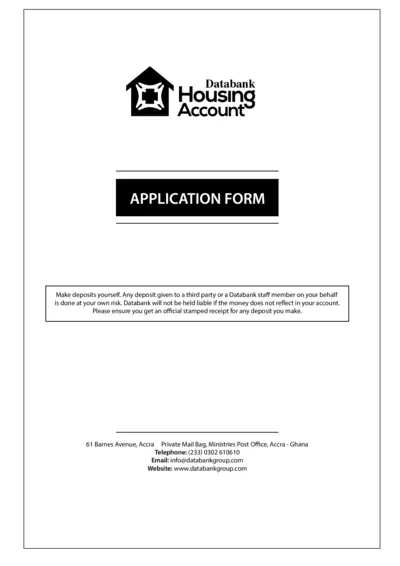 Databank
Housing
Account

APPLICATION FORM

Make deposits yourself. Any deposit given to a third party or a Databank staff member on your behalf is done at your own risk. Databank will not be held liable if the money does not reflect in your account. Please ensure you get an official stamped receipt for any deposit you make.

61 Barnes Avenue, Accra    Private Mail Bag, Ministries Post Office, Accra - Ghana
Telephone: (233) 0302 610610
Email: info@databankgroup.com
Website: www.databankgroup.com